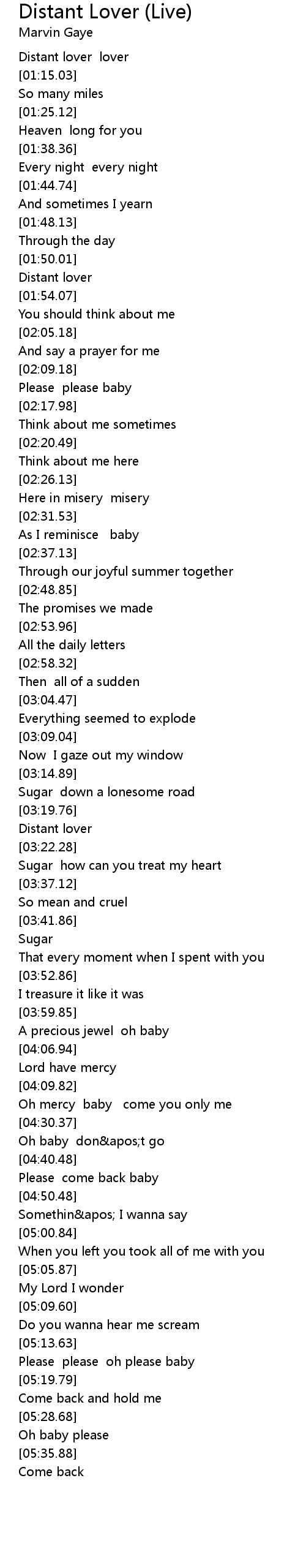 Distant Lover (Live)
Marvin Gaye

Distant lover lover
[01:15.03]
So many miles
[01:25.12]
Heaven long for you
[01:38.36]
Every night every night
[01:44.74]
And sometimes I yearn
[01:48.13]
Through the day
[01:50.01]
Distant lover
[01:54.07]
You should think about me
[02:05.18]
And say a prayer for me
[02:09.18]
Please please baby
[02:17.98]
Think about me sometimes
[02:20.49]
Think about me here
[02:26.13]
Here in misery misery
[02:31.53]
As I reminisce baby
[02:37.13]
Through our joyful summer together
[02:48.85]
The promises we made
[02:53.96]
All the daily letters
[02:58.32]
Then all of a sudden
[03:04.47]
Everything seemed to explode
[03:09.04]
Now I gaze out my window
[03:14.89]
Sugar down a lonesome road
[03:19.76]
Distant lover
[03:22.28]
Sugar how can you treat my heart
[03:37.12]
So mean and cruel
[03:41.86]
Sugar
That every moment when I spent with you
[03:52.86]
I treasure it like it was
[03:59.85]
A precious jewel oh baby
[04:06.94]
Lord have mercy
[04:09.82]
Oh mercy baby come you only me
[04:30.37]
Oh baby don&apos;t go
[04:40.48]
Please come back baby
[04:50.48]
Somethin&apos; I wanna say
[05:00.84]
When you left you took all of me with you
[05:05.87]
My Lord I wonder
[05:09.60]
Do you wanna hear me scream
[05:13.63]
Please please oh please baby
[05:19.79]
Come back and hold me
[05:28.68]
Oh baby please
[05:35.88]
Come back